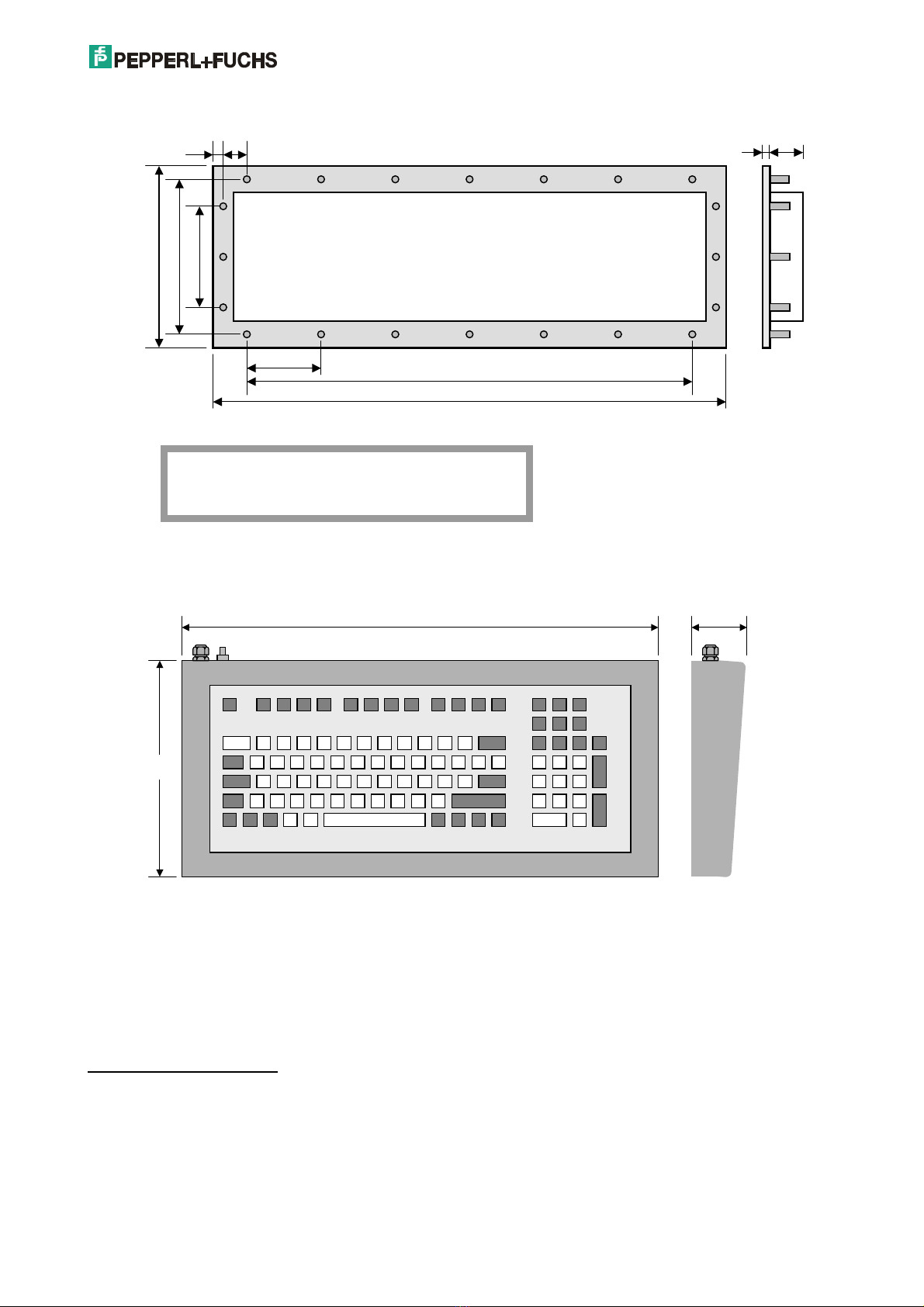 PEPPERL+FUCHS